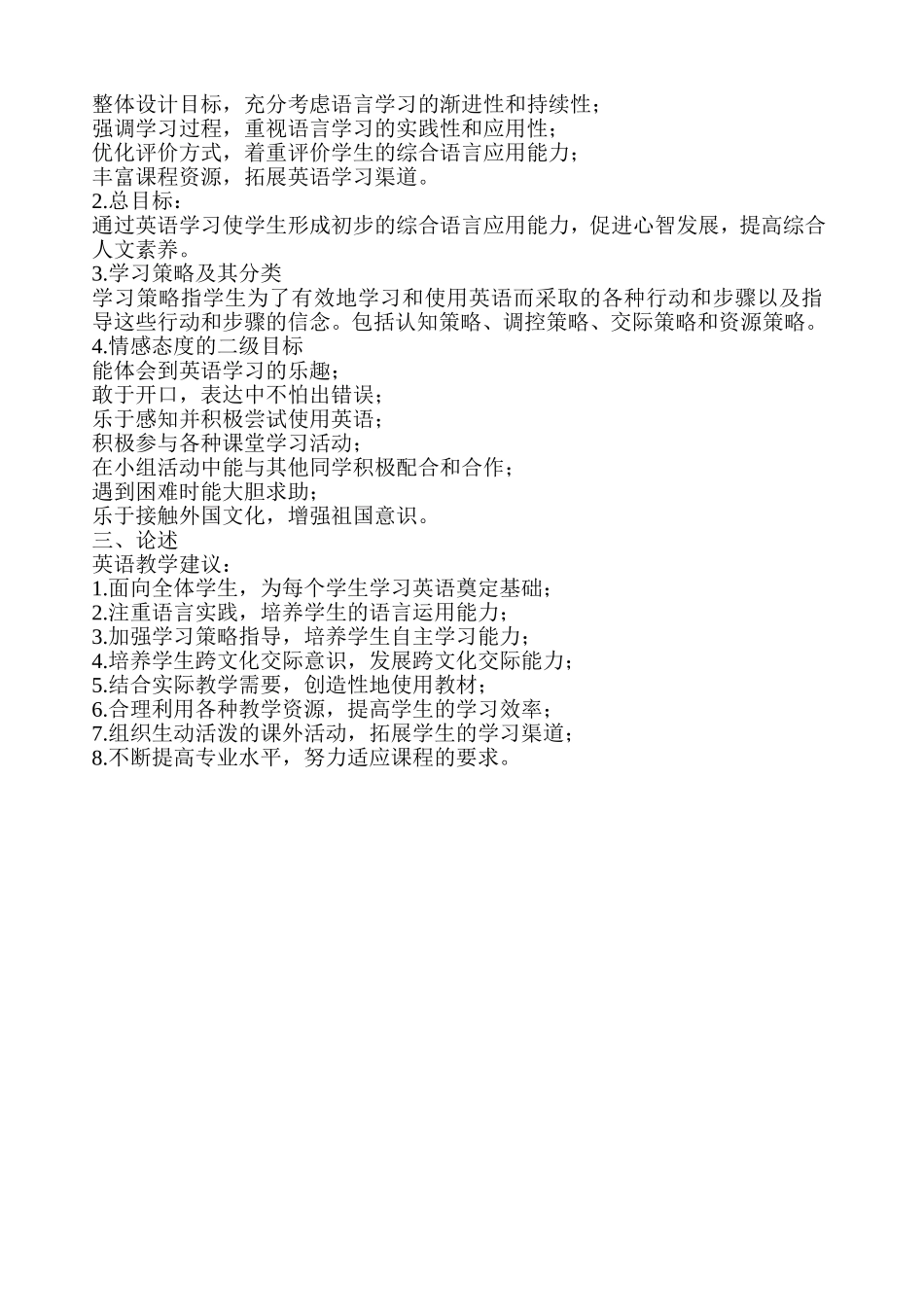 整体设计目标，充分考虑语言学习的渐进性和持续性；
强调学习过程，重视语言学习的实践性和应用性；
优化评价方式，着重评价学生的综合语言应用能力；
丰富课程资源，拓展英语学习渠道。
2.总目标：
通过英语学习使学生形成初步的综合语言应用能力，促进心智发展，提高综合人文素养。
3.学习策略及其分类
学习策略指学生为了有效地学习和使用英语而采取的各种行动和步骤以及指导这些行动和步骤的信念。包括认知策略、调控策略、交际策略和资源策略。
4.情感态度的二级目标
能体会到英语学习的乐趣；
敢于开口，表达中不怕出错误；
乐于感知并积极尝试使用英语；
积极参与各种课堂学习活动；
在小组活动中能与其他同学积极配合和合作；
遇到困难时能大胆求助；
乐于接触外国文化，增强祖国意识。
三、论述
英语教学建议：
1.面向全体学生，为每个学生学习英语奠定基础；
2.注重语言实践，培养学生的语言运用能力；
3.加强学习策略指导，培养学生自主学习能力；
4.培养学生跨文化交际意识，发展跨文化交际能力；
5.结合实际教学需要，创造性地使用教材；
6.合理利用各种教学资源，提高学生的学习效率；
7.组织生动活泼的课外活动，拓展学生的学习渠道；
8.不断提高专业水平，努力适应课程的要求。